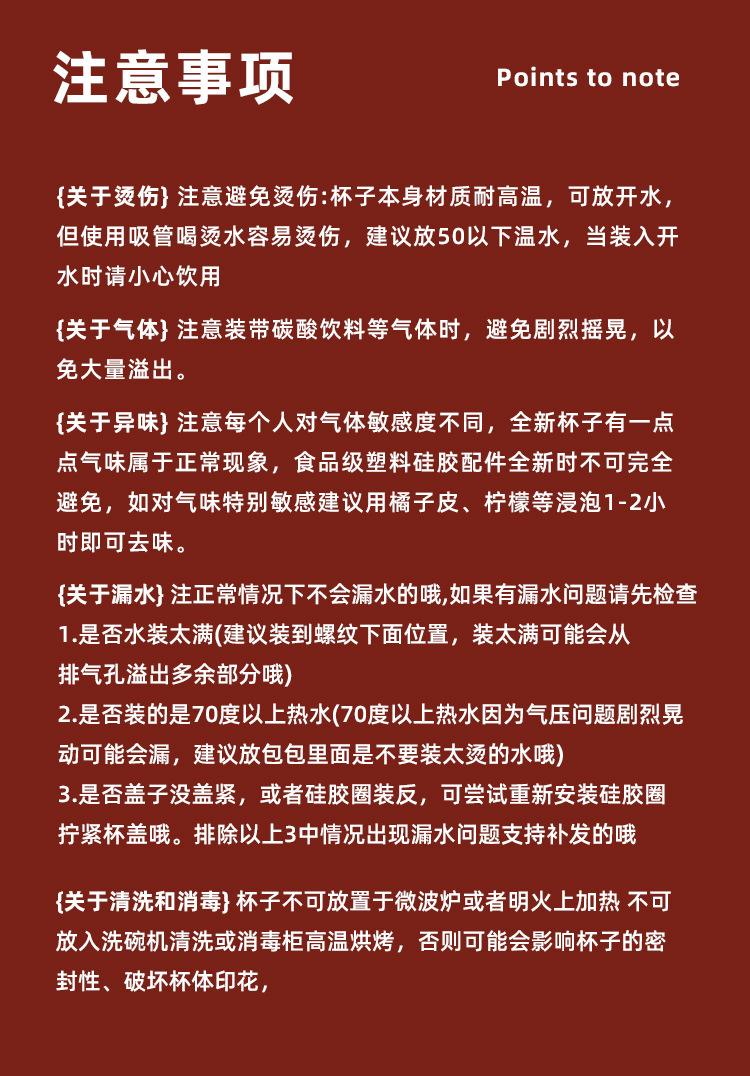 注意事项

Points to note

{关于烫伤} 注意避免烫伤:杯子本身材质耐高温，可放开水，但使用吸管喝烫水容易烫伤，建议放50以下温水，当装入开水时请小心饮用

{关于气体} 注意装带碳酸饮料等气体时，避免剧烈摇晃，以免大量溢出。

{关于异味} 注意每个人对气体敏感度不同，全新杯子有一点点气味属于正常现象，食品级塑料硅胶配件全新时不可完全避免，如对气味特别敏感建议用橘子皮、柠檬等浸泡1-2小时即可去味。

{关于漏水} 注正常情况下不会漏水的哦,如果有漏水问题请先检查
1.是否水装太满(建议装到螺纹下面位置，装太满可能会从排气孔溢出多余部分哦)
2.是否装的是70度以上热水(70度以上热水因为气压问题剧烈晃动可能会漏，建议放包包里面是不要装太烫的水哦)
3.是否盖子没盖紧，或者硅胶圈装反，可尝试重新安装硅胶圈拧紧杯盖哦。排除以上3中情况出现漏水问题支持补发的哦

{关于清洗和消毒} 杯子不可放置于微波炉或者明火上加热 不可放入洗碗机清洗或消毒柜高温烘烤，否则可能会影响杯子的密封性、破坏杯体印花，